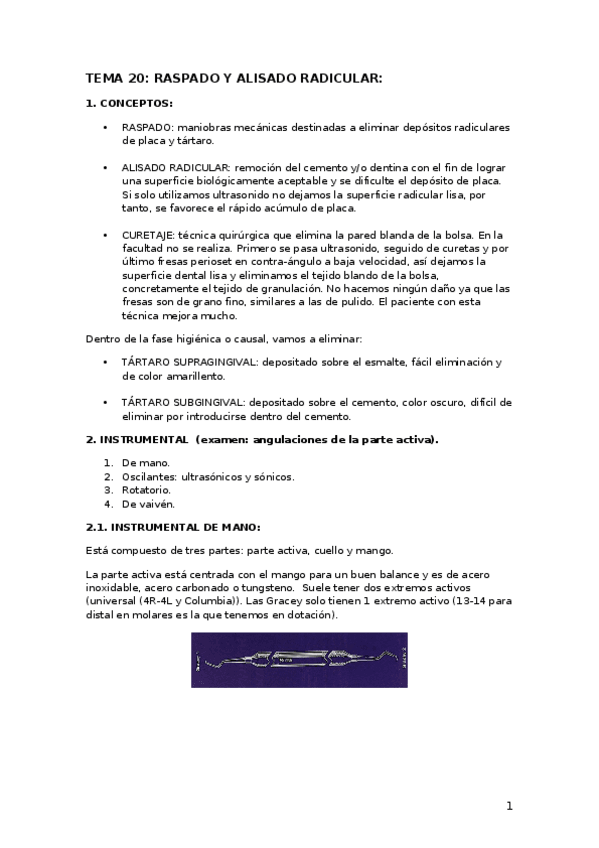 TEMA 20: RASPADO Y ALISADO RADICULAR:

1. CONCEPTOS:

• RASPADO: maniobras mecánicas destinadas a eliminar depósitos radiculares de placa y tártaro.

• ALISADO RADICULAR: remoción del cemento y/o dentina con el fin de lograr una superficie biológicamente aceptable y se dificulte el depósito de placa. Si solo utilizamos ultrasonido no dejamos la superficie radicular lisa, por tanto, se favorece el rápido acúmulo de placa.

• CURETAJE: técnica quirúrgica que elimina la pared blanda de la bolsa. En la facultad no se realiza. Primero se pasa ultrasonido, seguido de curetas y por último fresas perioset en contra-ángulo a baja velocidad, así dejamos la superficie dental lisa y eliminamos el tejido blando de la bolsa, concretamente el tejido de granulación. No hacemos ningún daño ya que las fresas son de grano fino, similares a las de pulido. El paciente con esta técnica mejora mucho.

Dentro de la fase higiénica o causal, vamos a eliminar:

• TÁRTARO SUPRAGINGIVAL: depositado sobre el esmalte, fácil eliminación y de color amarillento.

• TÁRTARO SUBGINGIVAL: depositado sobre el cemento, color oscuro, difícil de eliminar por introducirse dentro del cemento.

2. INSTRUMENTAL (examen: angulaciones de la parte activa).

1. De mano.
2. Oscilantes: ultrasónicos y sónicos.
3. Rotatorio.
4. De vaivén.

2.1. INSTRUMENTAL DE MANO:

Está compuesto de tres partes: parte activa, cuello y mango.

La parte activa está centrada con el mango para un buen balance y es de acero inoxidable, acero carbonado o tungsteno. Suele tener dos extremos activos (universal (4R-4L y Columbia)). Las Gracey solo tienen 1 extremo activo (13-14 para distal en molares es la que tenemos en dotación).

1